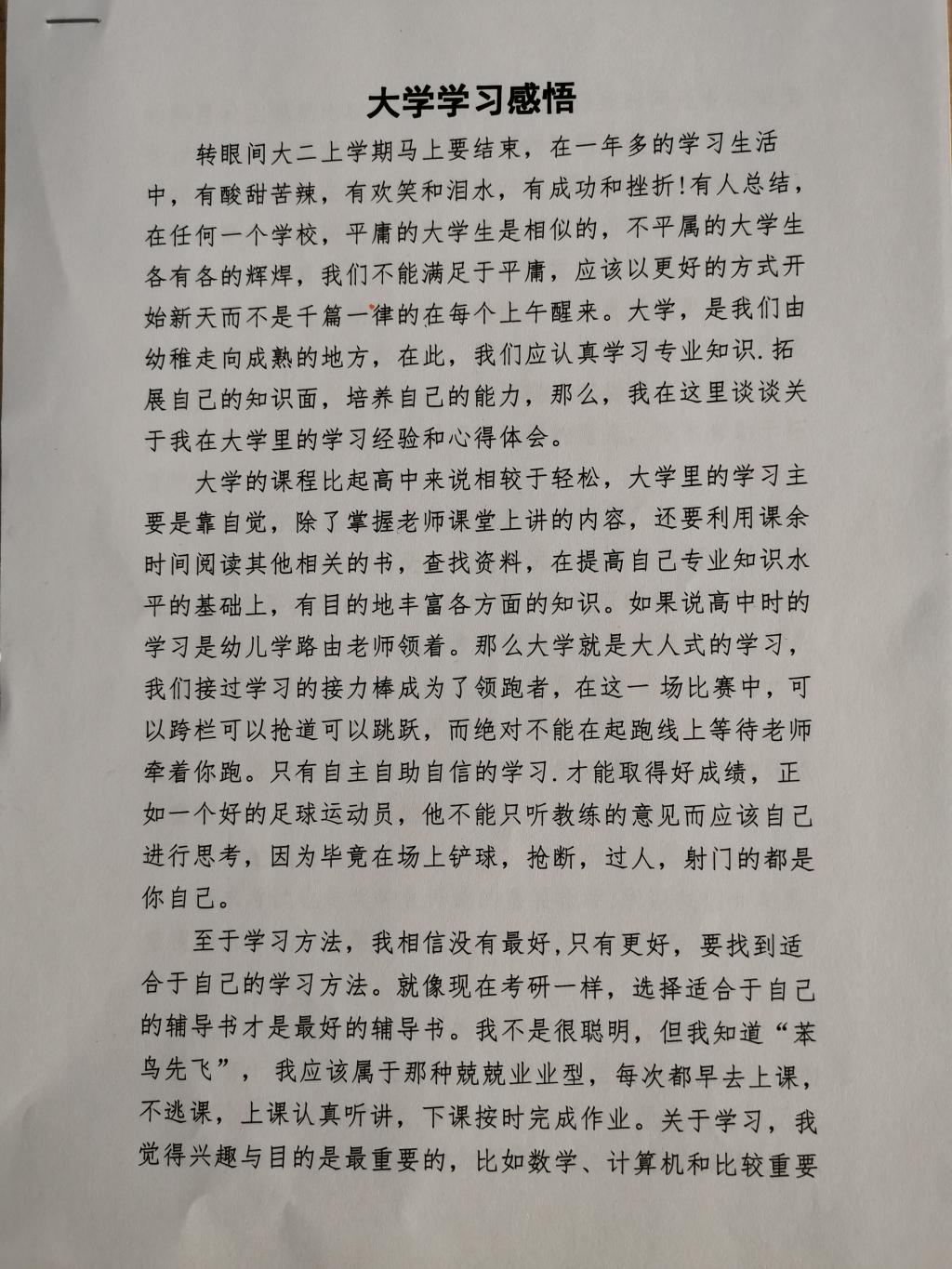 大学学习感悟

转眼间大二上学期马上要结束，在一年多的学习生活中，有酸甜苦辣，有欢笑和泪水，有成功和挫折!有人总结，在任何一个学校，平庸的大学生是相似的，不平属的大学生各有各的辉焊，我们不能满足于平庸，应该以更好的方式开始新天而不是千篇一律的在每个上午醒来。大学，是我们由幼稚走向成熟的地方，在此，我们应认真学习专业知识.拓展自己的知识面，培养自己的能力，那么，我在这里谈谈关于我在大学里的学习经验和心得体会。

大学的课程比起高中来说相较于轻松，大学里的学习主要是靠自觉，除了掌握老师课堂上讲的内容，还要利用课余时间阅读其他相关的书，查找资料，在提高自己专业知识水平的基础上，有目的地丰富各方面的知识。如果说高中时的学习是幼儿学路由老师领着。那么大学就是大人式的学习，我们接过学习的接力棒成为了领跑者，在这一场比赛中，可以跨栏可以抢道可以跳跃，而绝对不能在起跑线上等待老师牵着你跑。只有自主自助自信的学习.才能取得好成绩，正如一个好的足球运动员，他不能只听教练的意见而应该自己进行思考，因为毕竟在场上铲球，抢断，过人，射门的都是你自己。

至于学习方法，我相信没有最好,只有更好，要找到适合于自己的学习方法。就像现在考研一样，选择适合于自己的辅导书才是最好的辅导书。我不是很聪明，但我知道“苯鸟先飞”，我应该属于那种兢兢业业型，每次都早去上课，不逃课，上课认真听讲，下课按时完成作业。关于学习，我觉得兴趣与目的是最重要的，比如数学、计算机和比较重要